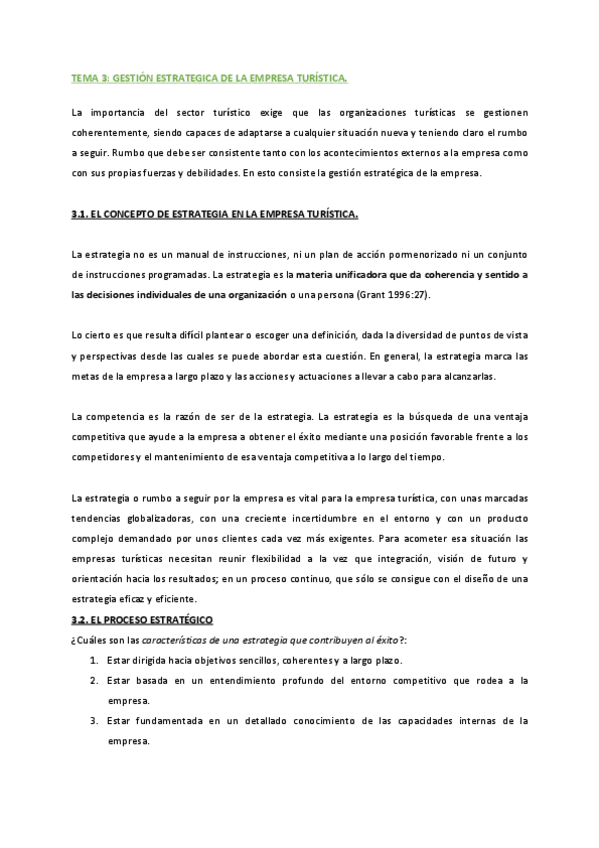 TEMA 3: GESTIÓN ESTRATEGICA DE LA EMPRESA TURÍSTICA.

La importancia del sector turístico exige que las organizaciones turísticas se gestionen coherentemente, siendo capaces de adaptarse a cualquier situación nueva y teniendo claro el rumbo a seguir. Rumbo que debe ser consistente tanto con los acontecimientos externos a la empresa como con sus propias fuerzas y debilidades. En esto consiste la gestión estratégica de la empresa.

3.1. EL CONCEPTO DE ESTRATEGIA EN LA EMPRESA TURÍSTICA.

La estrategia no es un manual de instrucciones, ni un plan de acción pormenorizado ni un conjunto de instrucciones programadas. La estrategia es la materia unificadora que da coherencia y sentido a las decisiones individuales de una organización o una persona (Grant 1996:27).

Lo cierto es que resulta difícil plantear o escoger una definición, dada la diversidad de puntos de vista y perspectivas desde las cuales se puede abordar esta cuestión. En general, la estrategia marca las metas de la empresa a largo plazo y las acciones y actuaciones a llevar a cabo para alcanzarlas.

La competencia es la razón de ser de la estrategia. La estrategia es la búsqueda de una ventaja competitiva que ayude a la empresa a obtener el éxito mediante una posición favorable frente a los competidores y el mantenimiento de esa ventaja competitiva a lo largo del tiempo.

La estrategia o rumbo a seguir por la empresa es vital para la empresa turística, con unas marcadas tendencias globalizadoras, con una creciente incertidumbre en el entorno y con un producto complejo demandado por unos clientes cada vez más exigentes. Para acometer esa situación las empresas turísticas necesitan reunir flexibilidad a la vez que integración, visión de futuro y orientación hacia los resultados; en un proceso continuo, que sólo se consigue con el diseño de una estrategia eficaz y eficiente.

3.2. EL PROCESO ESTRATÉGICO

¿Cuáles son las características de una estrategia que contribuyen al éxito?:

1. Estar dirigida hacia objetivos sencillos, coherentes y a largo plazo.
2. Estar basada en un entendimiento profundo del entorno competitivo que rodea a la empresa.
3. Estar fundamentada en un detallado conocimiento de las capacidades internas de la empresa.